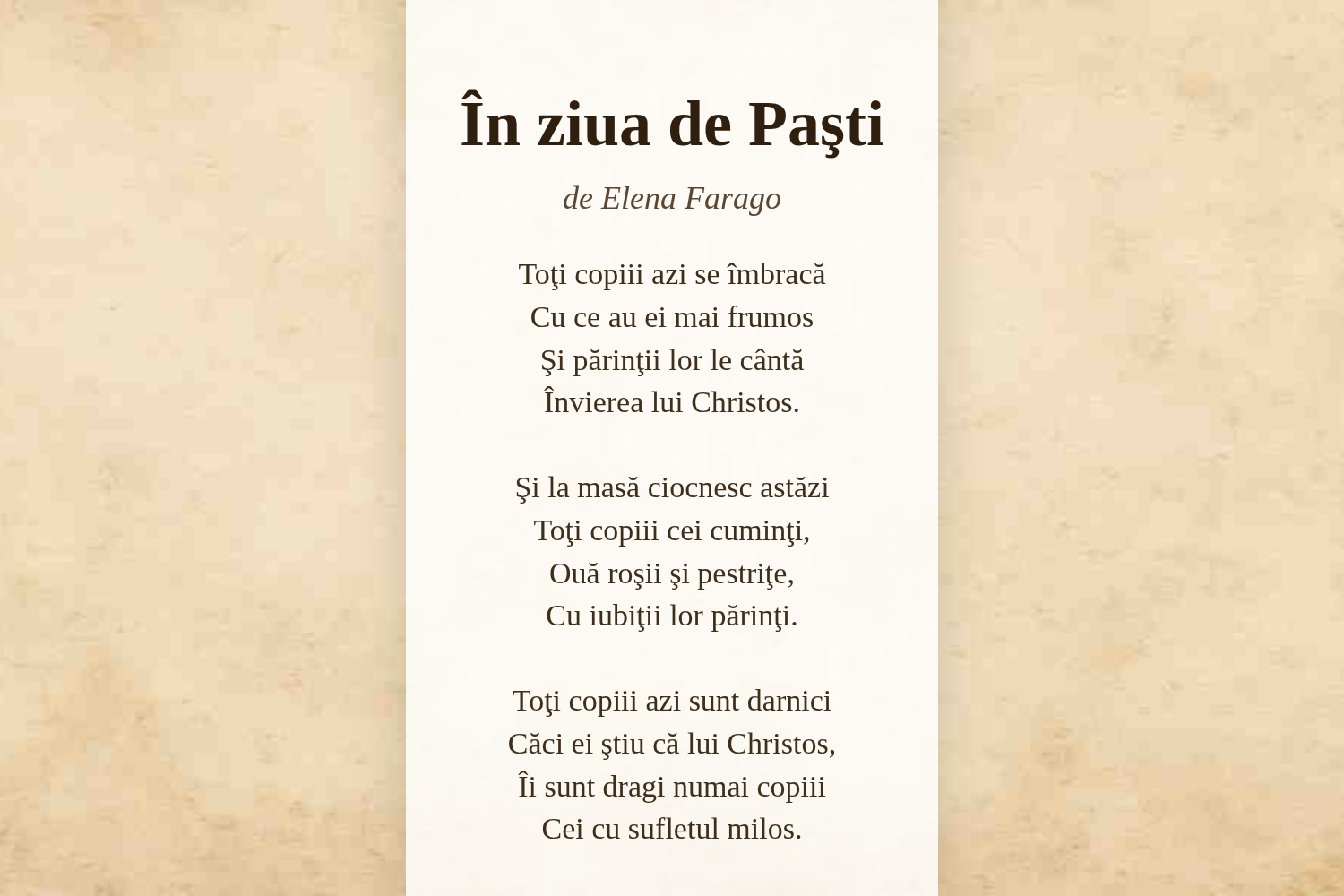 În ziua de Paşti

de Elena Farago

Toţi copiii azi se îmbracă
Cu ce au ei mai frumos
Şi părinţii lor le cântă
Învierea lui Christos.

Şi la masă ciocnesc astăzi
Toţi copiii cei cuminţi,
Ouă roşii şi pestriţe,
Cu iubiţii lor părinţi.

Toţi copiii azi sunt darnici
Căci ei ştiu că lui Christos,
Îi sunt dragi numai copiii
Cei cu sufletul milos.